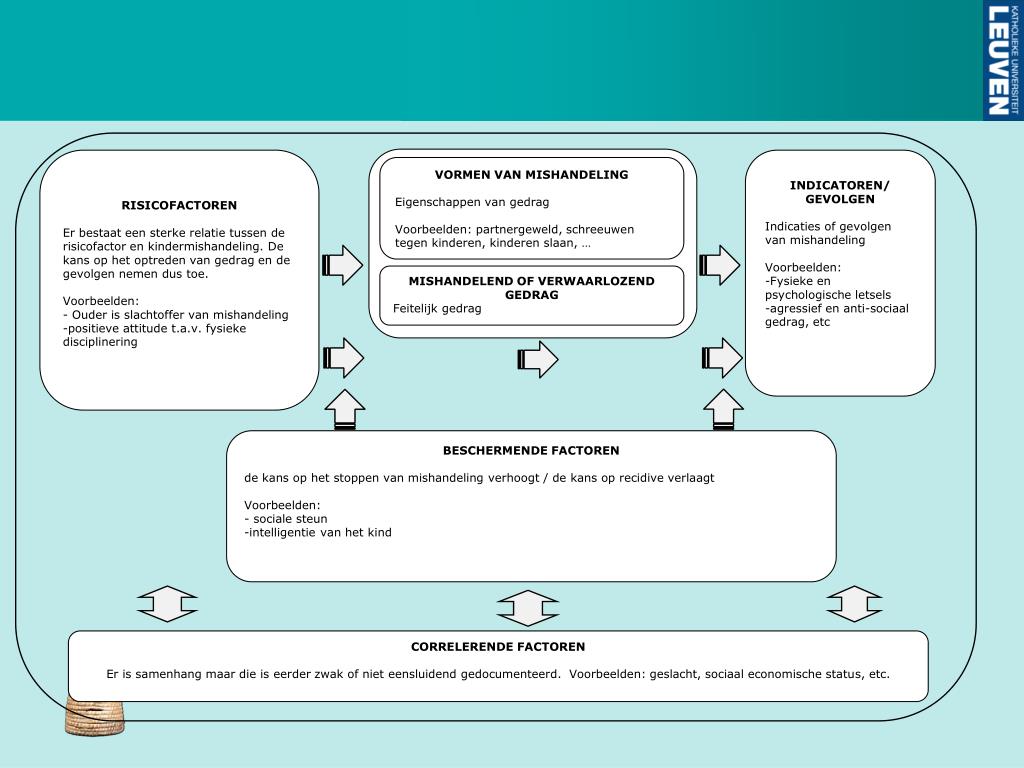 KATHOLIEKE UNIVERSITEIT
LEUVEN

RISICOFACTOREN

Er bestaat een sterke relatie tussen de risicofactor en kindermishandeling. De kans op het optreden van gedrag en de gevolgen nemen dus toe.

Voorbeelden:
- Ouder is slachtoffer van mishandeling
-positieve attitude t.a.v. fysieke disciplinering

VORMEN VAN MISHANDELING

Eigenschappen van gedrag

Voorbeelden: partnergeweld, schreeuwen tegen kinderen, kinderen slaan, …

MISHANDELEND OF VERWAARLOZEND GEDRAG

Feitelijk gedrag

INDICATOREN/ GEVOLGEN

Indicaties of gevolgen van mishandeling

Voorbeelden:
-Fysieke en psychologische letsels
-agressief en anti-sociaal gedrag, etc

BESCHERMENDE FACTOREN

de kans op het stoppen van mishandeling verhoogt / de kans op recidive verlaagt

Voorbeelden:
- sociale steun
-intelligentie van het kind

CORRELERENDE FACTOREN

Er is samenhang maar die is eerder zwak of niet eensluidend gedocumenteerd. Voorbeelden: geslacht, sociaal economische status, etc.